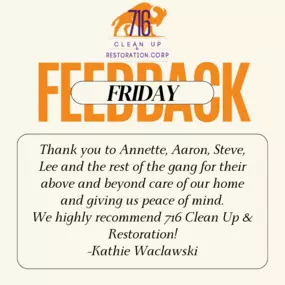 716
CLEAN UP
&
RESTORATION.CORP

FEEDBACK

FRIDAY

Thank you to Annette, Aaron, Steve, Lee and the rest of the gang for their above and beyond care of our home and giving us peace of mind.
We highly recommend 716 Clean Up & Restoration!
-Kathie Waclawski